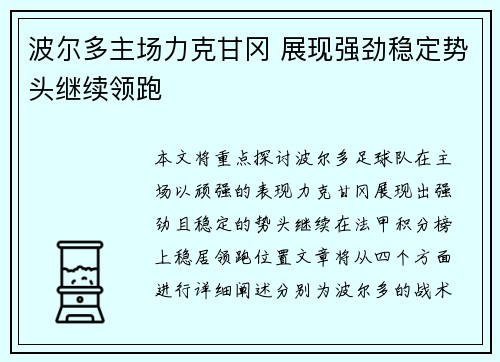 波尔多主场力克甘冈 展现强劲稳定势头继续领跑

本文将重点探讨波尔多足球队在主场以顽强的表现力克甘冈展现出强劲且稳定的势头继续在法甲积分榜上稳居领跑位置文章将从四个方面进行详细阐述分别为波尔多的战术